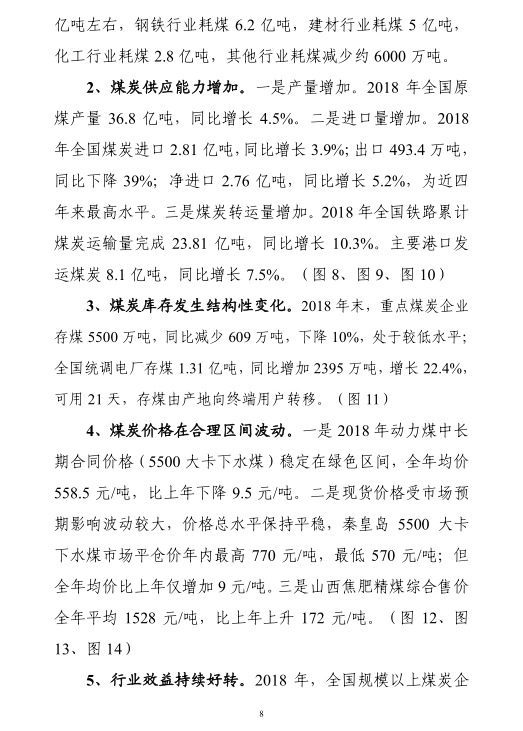 亿吨左右，钢铁行业耗煤 6.2 亿吨，建材行业耗煤 5 亿吨，化工行业耗煤 2.8 亿吨，其他行业耗煤减少约 6000 万吨。

2、煤炭供应能力增加。一是产量增加。2018 年全国原煤产量 36.8 亿吨，同比增长 4.5%。二是进口量增加。2018 年全国煤炭进口 2.81 亿吨，同比增长 3.9%；出口 493.4 万吨，同比下降 39%；净进口 2.76 亿吨，同比增长 5.2%，为近四年来最高水平。三是煤炭转运量增加。2018 年全国铁路累计煤炭运输量完成 23.81 亿吨，同比增长 10.3%。主要港口发运煤炭 8.1 亿吨，同比增长 7.5%。（图 8、图 9、图 10）

3、煤炭库存发生结构性变化。2018 年末，重点煤炭企业存煤 5500 万吨，同比减少 609 万吨，下降 10%，处于较低水平；全国统调电厂存煤 1.31 亿吨，同比增加 2395 万吨，增长 22.4%，可用 21 天，存煤由产地向终端用户转移。（图 11）

4、煤炭价格在合理区间波动。一是 2018 年动力煤中长期合同价格（5500 大卡下水煤）稳定在绿色区间，全年均价 558.5 元/吨，比上年下降 9.5 元/吨。二是现货价格受市场预期影响波动较大，价格总水平保持平稳，秦皇岛 5500 大卡下水煤市场平仓价年内最高 770 元/吨，最低 570 元/吨；但全年均价比上年仅增加 9 元/吨。三是山西焦肥精煤综合售价全年平均 1528 元/吨，比上年上升 172 元/吨。（图 12、图 13、图 14）

5、行业效益持续好转。2018 年，全国规模以上煤炭企

8